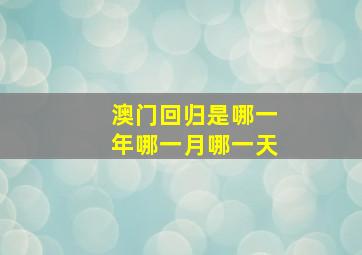 澳门回归是哪一年哪一月哪一天